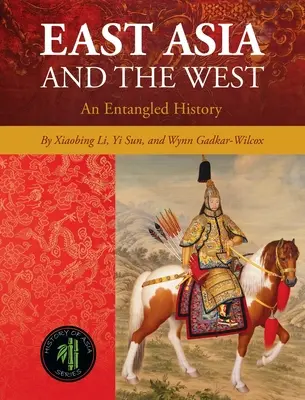 EAST ASIA
AND THE WEST

An Entangled History

By Xiaobing Li, Yi Sun, and Wynn Gadkar-Wilcox

HISTORY OF ASIA SERIES